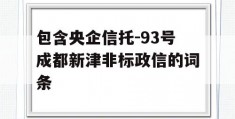 包含央企信托-93号成都新津非标政信的词条